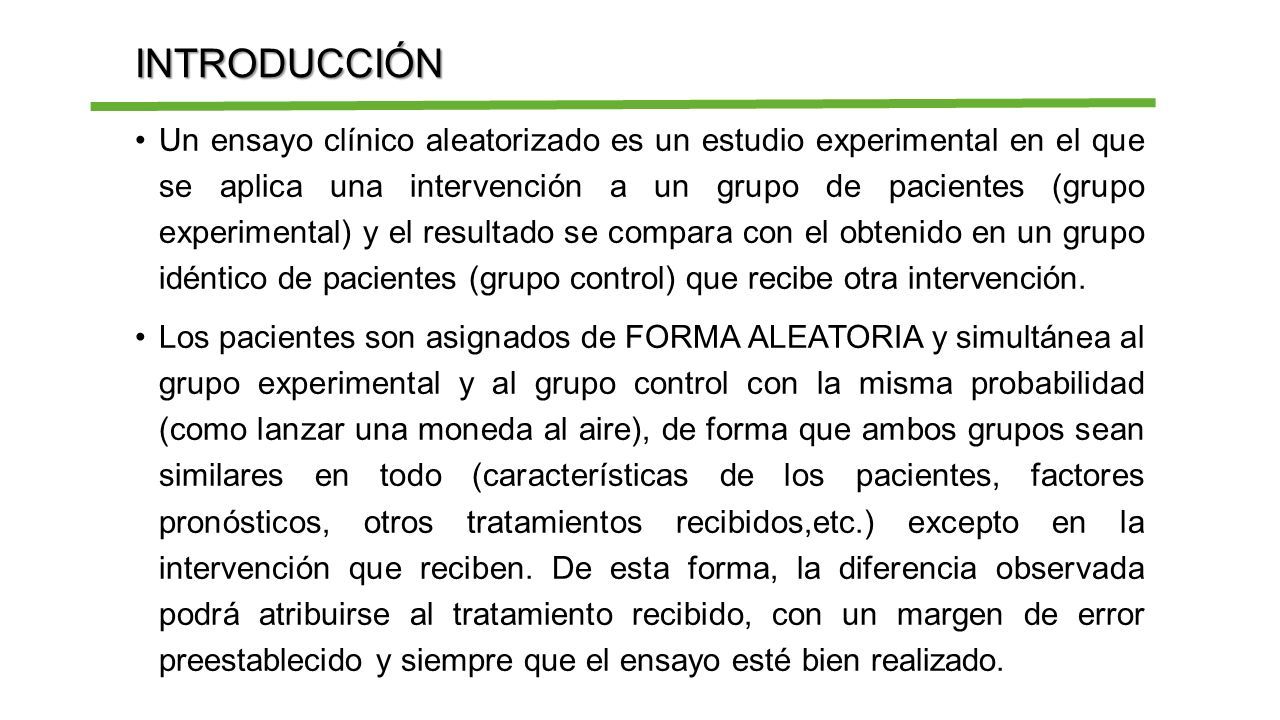 INTRODUCCIÓN

• Un ensayo clínico aleatorizado es un estudio experimental en el que se aplica una intervención a un grupo de pacientes (grupo experimental) y el resultado se compara con el obtenido en un grupo idéntico de pacientes (grupo control) que recibe otra intervención.

• Los pacientes son asignados de FORMA ALEATORIA y simultánea al grupo experimental y al grupo control con la misma probabilidad (como lanzar una moneda al aire), de forma que ambos grupos sean similares en todo (características de los pacientes, factores pronósticos, otros tratamientos recibidos,etc.) excepto en la intervención que reciben. De esta forma, la diferencia observada podrá atribuirse al tratamiento recibido, con un margen de error preestablecido y siempre que el ensayo esté bien realizado.